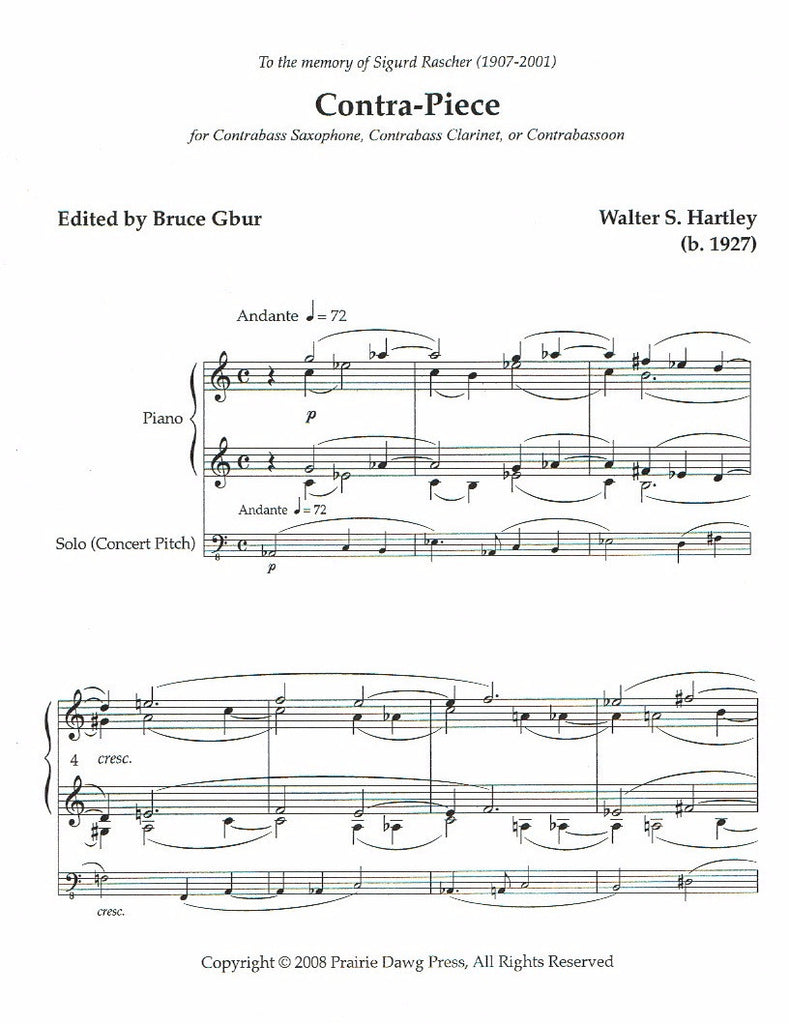 To the memory of Sigurd Rascher (1907-2001)

Contra-Piece

for Contrabass Saxophone, Contrabass Clarinet, or Contrabassoon

Edited by Bruce Gbur

Walter S. Hartley
(b. 1927)

Andante ♩= 72

Piano

p

Andante ♩= 72

Solo (Concert Pitch)

p

4 cresc.

cresc.

Copyright © 2008 Prairie Dawg Press, All Rights Reserved